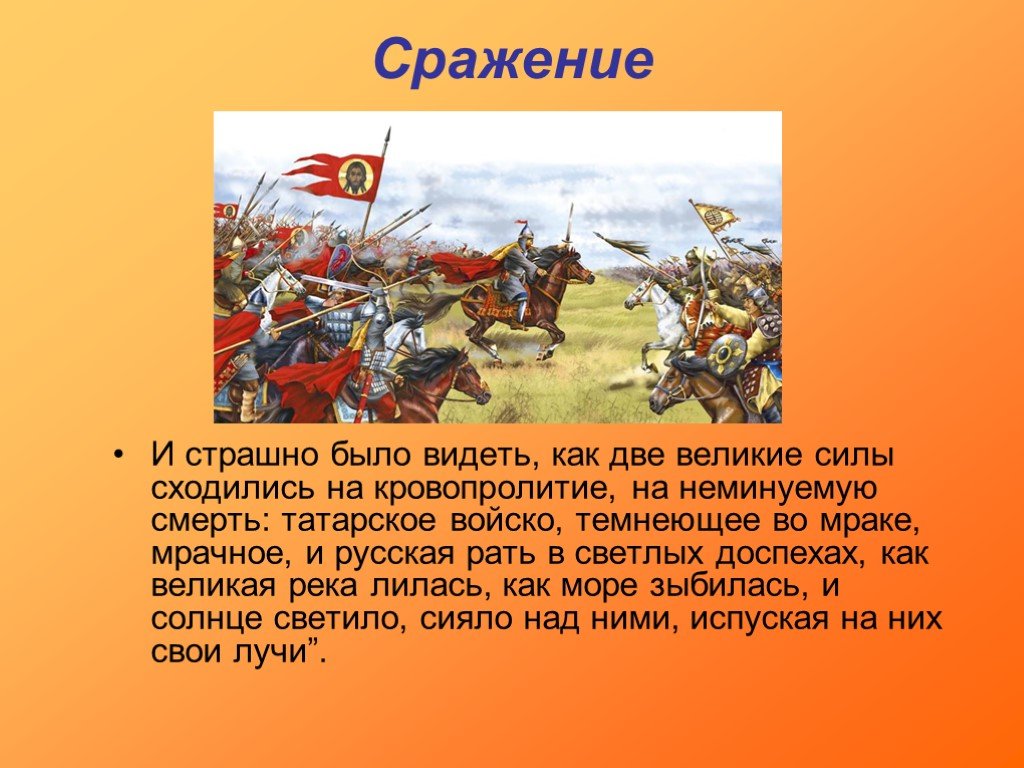 Сражение

• И страшно было видеть, как две великие силы сходились на кровопролитие, на неминуемую смерть: татарское войско, темнеющее во мраке, мрачное, и русская рать в светлых доспехах, как великая река лилась, как море зыбилась, и солнце светило, сияло над ними, испуская на них свои лучи”.